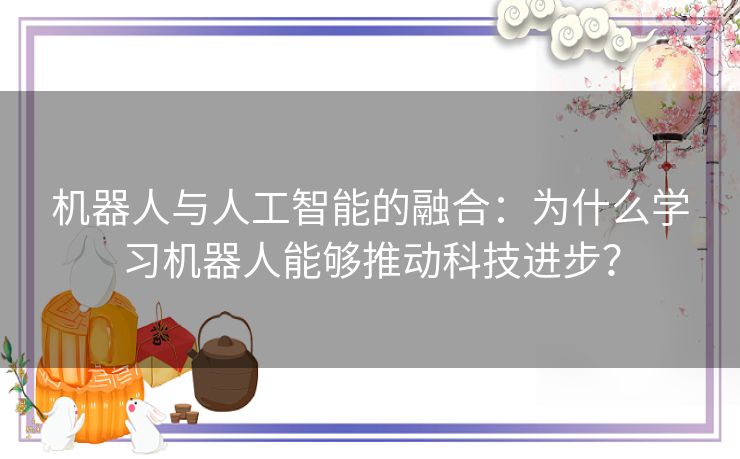 机器人与人工智能的融合：为什么学习机器人能够推动科技进步？